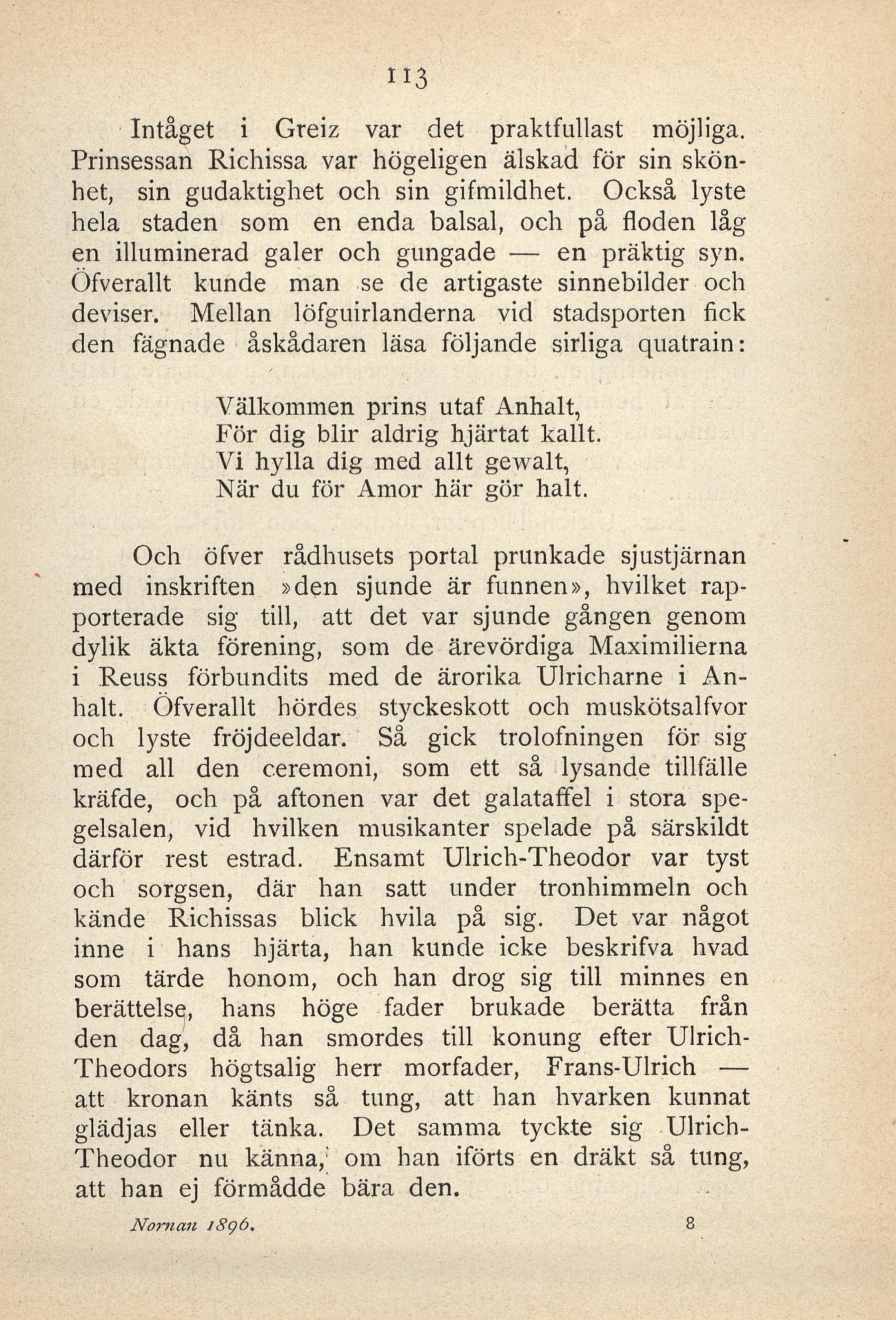 113

Intåget i Greiz var det praktfullast möjliga. Prinsessan Richissa var högeligen älskad för sin skönhet, sin gudaktighet och sin gifmildhet. Också lyste hela staden som en enda balsal, och på floden låg en illuminerad galer och gungade — en präktig syn. Öfverallt kunde man se de artigaste sinnebilder och deviser. Mellan löfguirlanderna vid stadsporten fick den fägnade åskådaren läsa följande sirliga quatrain:

Välkommen prins utaf Anhalt,
För dig blir aldrig hjärtat kallt.
Vi hylla dig med allt gewalt,
När du för Amor här gör halt.

Och öfver rådhusets portal prunkade sjustjärnan med inskriften »den sjunde är funnen», hvilket rapporterade sig till, att det var sjunde gången genom dylik äkta förening, som de ärevördiga Maximilierna i Reuss förbundits med de ärorika Ulricharne i Anhalt. Öfverallt hördes styckeskott och muskötsalfvor och lyste fröjdeeldar. Så gick trolofningen för sig med all den ceremoni, som ett så lysande tillfälle kräfde, och på aftonen var det galataffel i stora spegelsalen, vid hvilken musikanter spelade på särskildt därför rest estrad. Ensamt Ulrich-Theodor var tyst och sorgsen, där han satt under tronhimmeln och kände Richissas blick hvila på sig. Det var något inne i hans hjärta, han kunde icke beskrifva hvad som tärde honom, och han drog sig till minnes en berättelse, hans höge fader brukade berätta från den dag, då han smordes till konung efter Ulrich-Theodors högtsalig herr morfader, Frans-Ulrich — att kronan känts så tung, att han hvarken kunnat glädjas eller tänka. Det samma tyckte sig Ulrich-Theodor nu känna, om han iförts en dräkt så tung, att han ej förmådde bära den.

Nornan 1896. 8